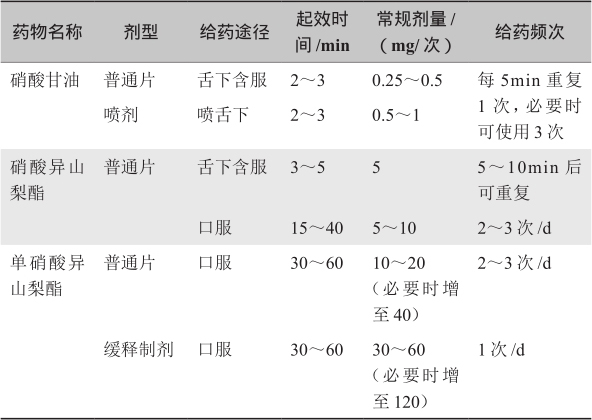 | 药物名称 | 剂型 | 给药途径 | 起效时间 /min | 常规剂量 /（mg/ 次） | 给药频次 |
|---|---|---|---|---|---|
| 硝酸甘油 | 普通片 | 舌下含服 | 2～3 | 0.25～0.5 | 每 5min 重复 1 次，必要时可使用 3 次 |
|  | 喷剂 | 喷舌下 | 2～3 | 0.5～1 |  |
| 硝酸异山梨酯 | 普通片 | 舌下含服 | 3～5 | 5 | 5～10min 后可重复 |
|  |  | 口服 | 15～40 | 5～10 | 2～3 次 /d |
| 单硝酸异山梨酯 | 普通片 | 口服 | 30～60 | 10～20（必要时增至 40） | 2～3 次 /d |
|  | 缓释制剂 | 口服 | 30～60 | 30～60（必要时增至 120） | 1 次 /d |